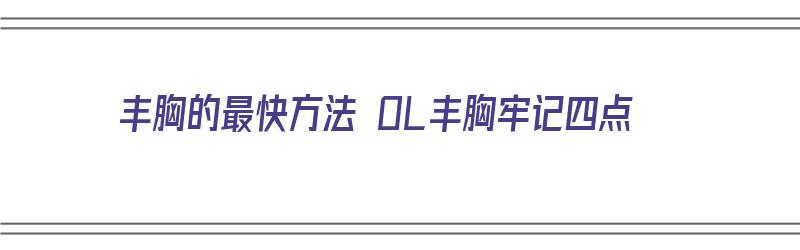 丰胸的最快方法 OL丰胸牢记四点